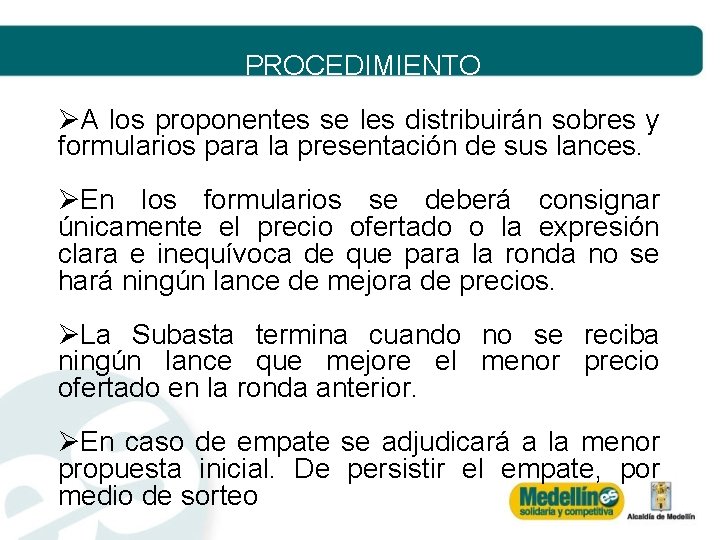 PROCEDIMIENTO

➢A los proponentes se les distribuirán sobres y formularios para la presentación de sus lances.

➢En los formularios se deberá consignar únicamente el precio ofertado o la expresión clara e inequívoca de que para la ronda no se hará ningún lance de mejora de precios.

➢La Subasta termina cuando no se reciba ningún lance que mejore el menor precio ofertado en la ronda anterior.

➢En caso de empate se adjudicará a la menor propuesta inicial. De persistir el empate, por medio de sorteo

Medellín es solidaria y competitiva

Alcaldía de Medellín